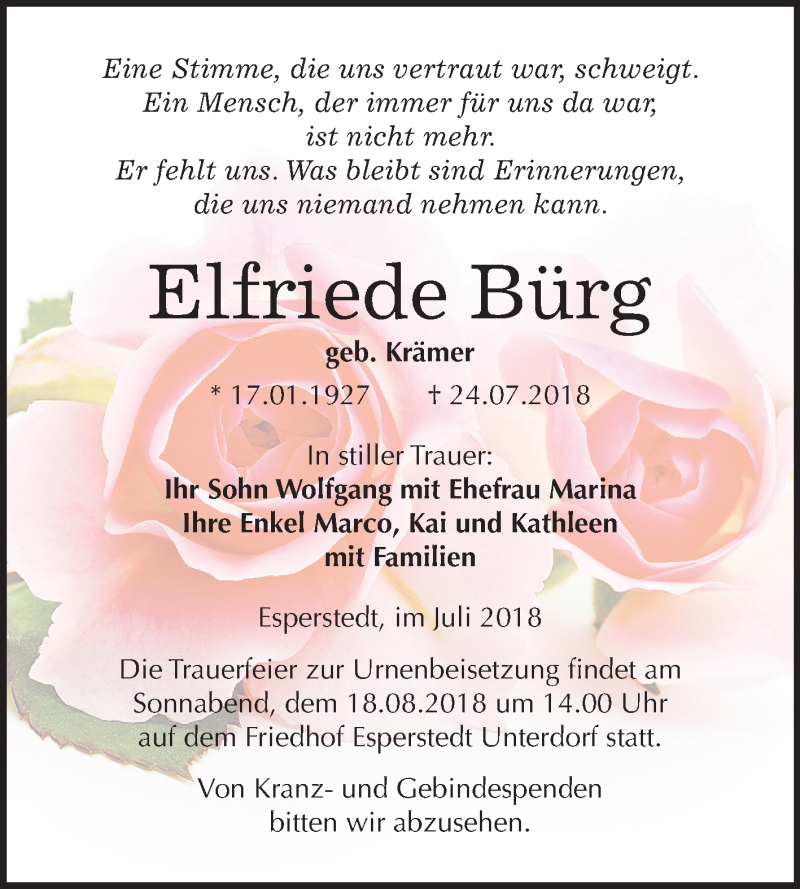 Eine Stimme, die uns vertraut war, schweigt.
Ein Mensch, der immer für uns da war,
ist nicht mehr.
Er fehlt uns. Was bleibt sind Erinnerungen,
die uns niemand nehmen kann.

Elfriede Bürg

geb. Krämer

* 17.01.1927 † 24.07.2018

In stiller Trauer:
Ihr Sohn Wolfgang mit Ehefrau Marina
Ihre Enkel Marco, Kai und Kathleen
mit Familien

Esperstedt, im Juli 2018

Die Trauerfeier zur Urnenbeisetzung findet am Sonnabend, dem 18.08.2018 um 14.00 Uhr auf dem Friedhof Esperstedt Unterdorf statt.

Von Kranz- und Gebindespenden bitten wir abzusehen.